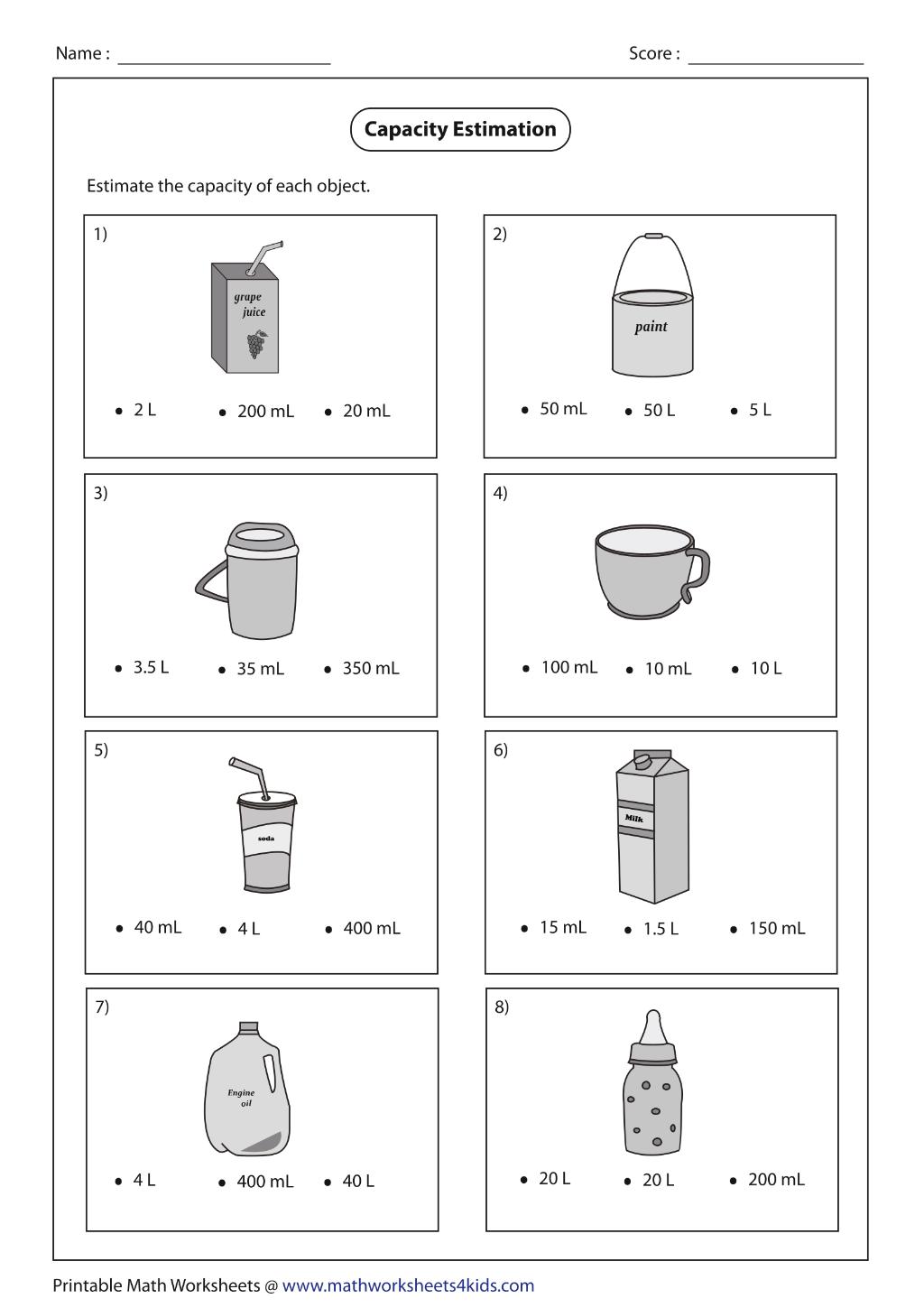 Name : ____ Score : ____

Capacity Estimation

Estimate the capacity of each object.

1)

grape
juice

• 2 L • 200 mL • 20 mL

2)

paint

• 50 mL • 50 L • 5 L

3)

• 3.5 L • 35 mL • 350 mL

4)

• 100 mL • 10 mL • 10 L

5)

soda

• 40 mL • 4 L • 400 mL

6)

Milk

• 15 mL • 1.5 L • 150 mL

7)

Engine
oil

• 4 L • 400 mL • 40 L

8)

• 20 L • 20 L • 200 mL

Printable Math Worksheets @ www.mathworksheets4kids.com